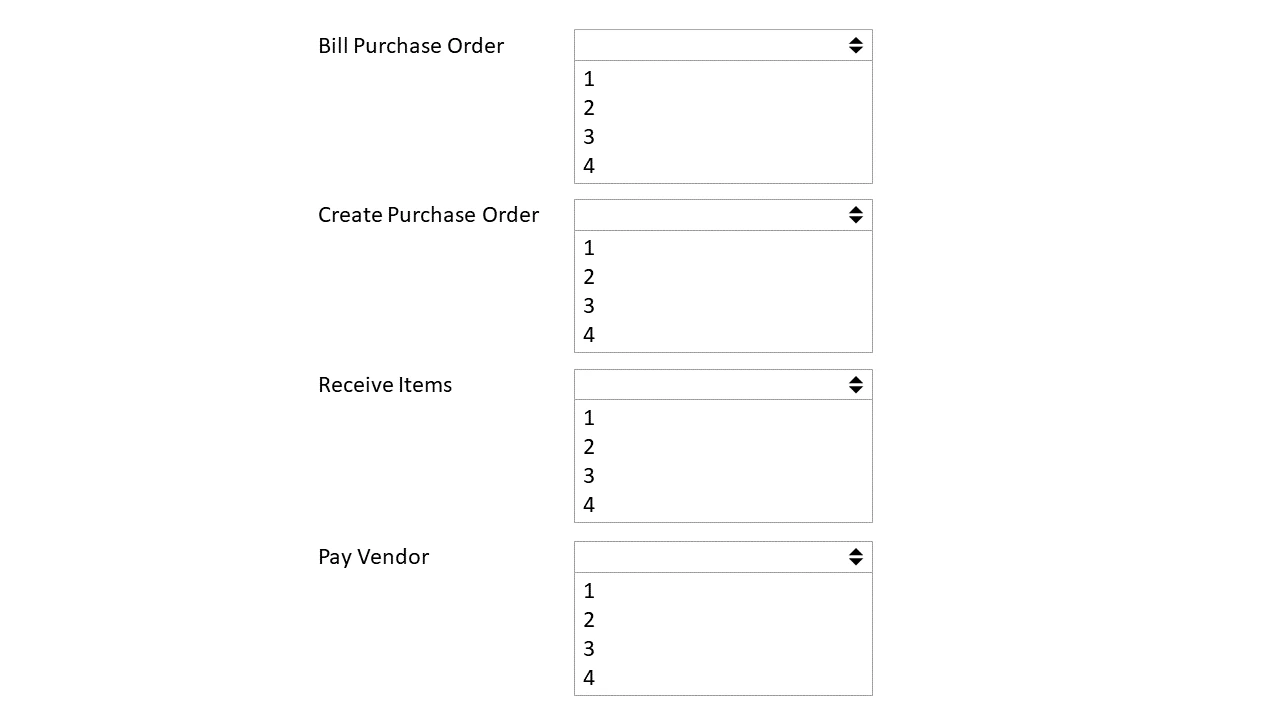 Bill Purchase Order

1
2
3
4

Create Purchase Order

1
2
3
4

Receive Items

1
2
3
4

Pay Vendor

1
2
3
4